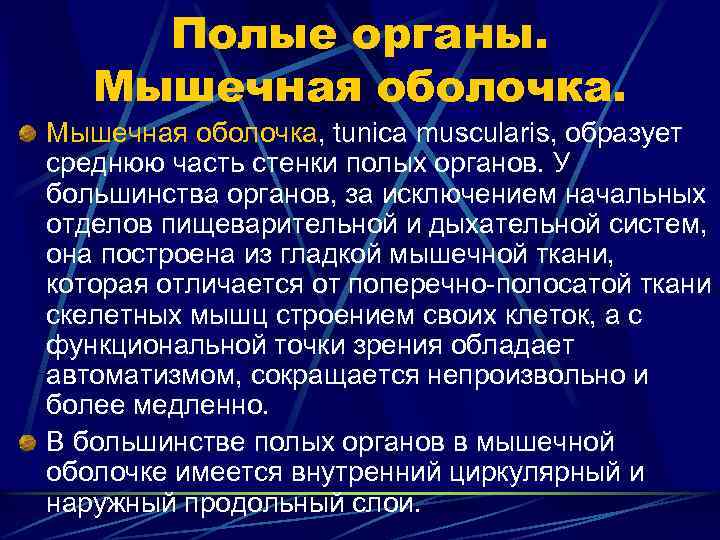 Полые органы. Мышечная оболочка.

• Мышечная оболочка, tunica muscularis, образует среднюю часть стенки полых органов. У большинства органов, за исключением начальных отделов пищеварительной и дыхательной систем, она построена из гладкой мышечной ткани, которая отличается от поперечно-полосатой ткани скелетных мышц строением своих клеток, а с функциональной точки зрения обладает автоматизмом, сокращается непроизвольно и более медленно.

• В большинстве полых органов в мышечной оболочке имеется внутренний циркулярный и наружный продольный слои.